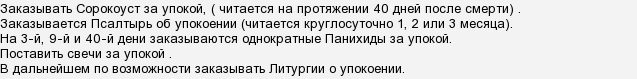 Заказывать Сорокоуст за упокой, ( читается на протяжении 40 дней после смерти) .
Заказывается Псалтырь об упокоении (читается круглосуточно 1, 2 или 3 месяца).
На 3-й, 9-й и 40-й дени заказываются однократные Панихиды за упокой.
Поставить свечи за упокой .
В дальнейшем по возможности заказывать Литургии о упокоении.